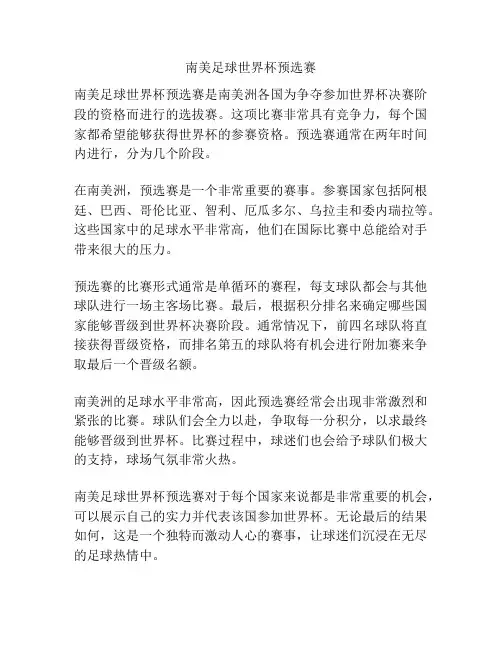 南美足球世界杯预选赛

南美足球世界杯预选赛是南美洲各国为争夺参加世界杯决赛阶段的资格而进行的选拔赛。这项比赛非常具有竞争力，每个国家都希望能够获得世界杯的参赛资格。预选赛通常在两年时间内进行，分为几个阶段。

在南美洲，预选赛是一个非常重要的赛事。参赛国家包括阿根廷、巴西、哥伦比亚、智利、厄瓜多尔、乌拉圭和委内瑞拉等。这些国家中的足球水平非常高，他们在国际比赛中总能给对手带来很大的压力。

预选赛的比赛形式通常是单循环的赛程，每支球队都会与其他球队进行一场主客场比赛。最后，根据积分排名来确定哪些国家能够晋级到世界杯决赛阶段。通常情况下，前四名球队将直接获得晋级资格，而排名第五的球队将有机会进行附加赛来争取最后一个晋级名额。

南美洲的足球水平非常高，因此预选赛经常会出现非常激烈和紧张的比赛。球队们会全力以赴，争取每一分积分，以求最终能够晋级到世界杯。比赛过程中，球迷们也会给予球队们极大的支持，球场气氛非常火热。

南美足球世界杯预选赛对于每个国家来说都是非常重要的机会，可以展示自己的实力并代表该国参加世界杯。无论最后的结果如何，这是一个独特而激动人心的赛事，让球迷们沉浸在无尽的足球热情中。